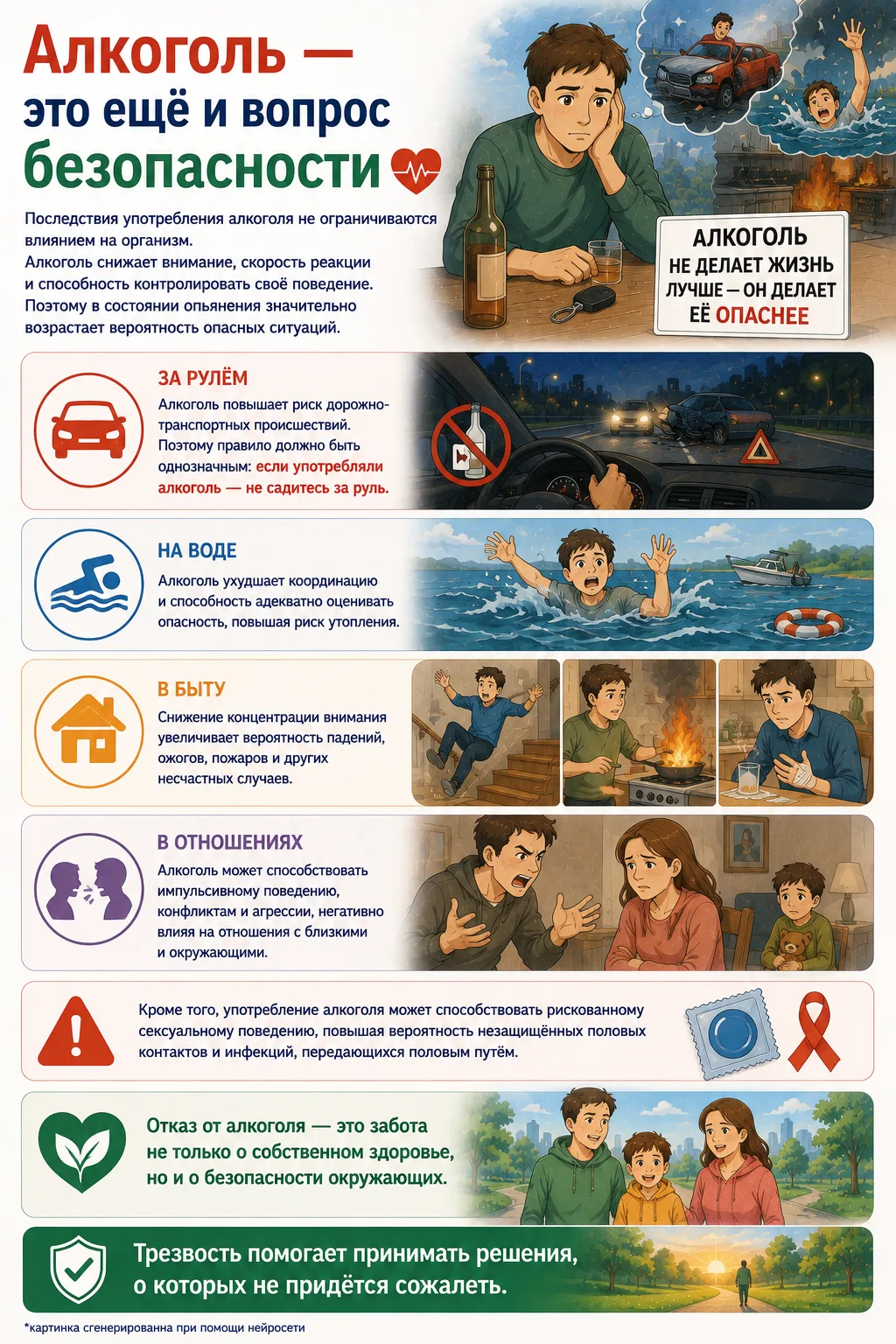 Алкоголь —
это ещё и вопрос
безопасности

Последствия употребления алкоголя не ограничиваются влиянием на организм.
Алкоголь снижает внимание, скорость реакции и способность контролировать своё поведение.
Поэтому в состоянии опьянения значительно возрастает вероятность опасных ситуаций.

АЛКОГОЛЬ НЕ ДЕЛАЕТ ЖИЗНЬ ЛУЧШЕ — ОН ДЕЛАЕТ ЕЁ ОПАСНЕЕ

ЗА РУЛЁМ
Алкоголь повышает риск дорожно-транспортных происшествий. Поэтому правило должно быть однозначным: если употребляли алкоголь — не садитесь за руль.

НА ВОДЕ
Алкоголь ухудшает координацию и способность адекватно оценивать опасность, повышая риск утопления.

В БЫТУ
Снижение концентрации внимания увеличивает вероятность падений, ожогов, пожаров и других несчастных случаев.

В ОТНОШЕНИЯХ
Алкоголь может способствовать импульсивному поведению, конфликтам и агрессии, негативно влияя на отношения с близкими и окружающими.

Кроме того, употребление алкоголя может способствовать рискованному сексуальному поведению, повышая вероятность незащищённых половых контактов и инфекций, передающихся половым путём.

Отказ от алкоголя — это забота не только о собственном здоровье, но и о безопасности окружающих.

Трезвость помогает принимать решения, о которых не придётся сожалеть.

*картинка сгенерированна при помощи нейросети